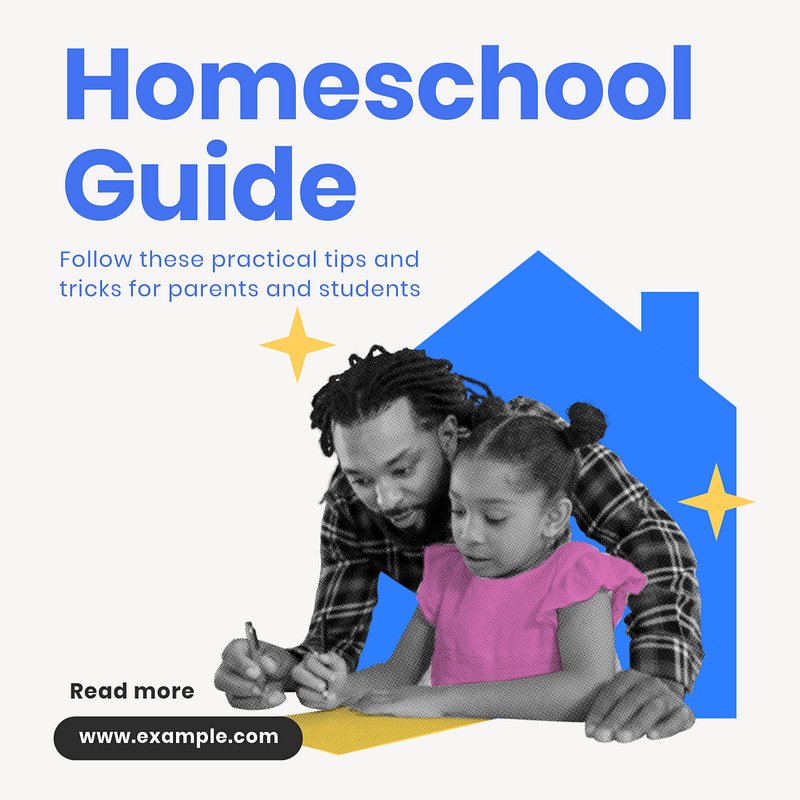 Homeschool Guide

Follow these practical tips and tricks for parents and students

Read more

www.example.com